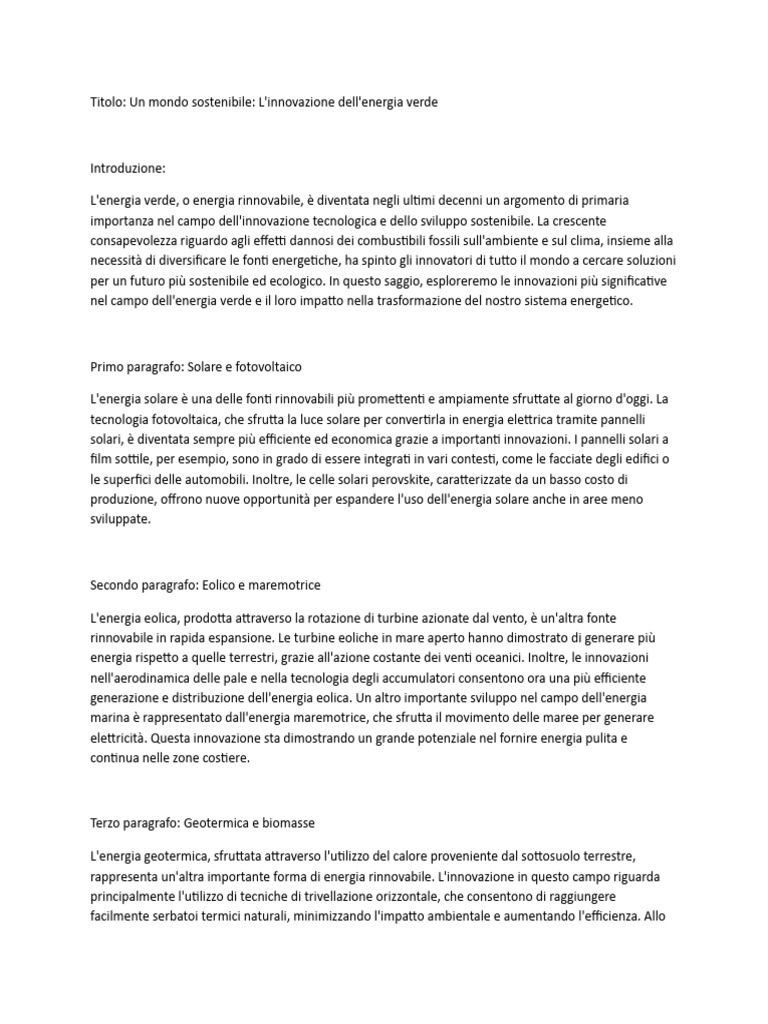 Titolo: Un mondo sostenibile: L'innovazione dell'energia verde

Introduzione:

L'energia verde, o energia rinnovabile, è diventata negli ultimi decenni un argomento di primaria importanza nel campo dell'innovazione tecnologica e dello sviluppo sostenibile. La crescente consapevolezza riguardo agli effetti dannosi dei combustibili fossili sull'ambiente e sul clima, insieme alla necessità di diversificare le fonti energetiche, ha spinto gli innovatori di tutto il mondo a cercare soluzioni per un futuro più sostenibile ed ecologico. In questo saggio, esploreremo le innovazioni più significative nel campo dell'energia verde e il loro impatto nella trasformazione del nostro sistema energetico.

Primo paragrafo: Solare e fotovoltaico

L'energia solare è una delle fonti rinnovabili più promettenti e ampiamente sfruttate al giorno d'oggi. La tecnologia fotovoltaica, che sfrutta la luce solare per convertirla in energia elettrica tramite pannelli solari, è diventata sempre più efficiente ed economica grazie a importanti innovazioni. I pannelli solari a film sottile, per esempio, sono in grado di essere integrati in vari contesti, come le facciate degli edifici o le superfici delle automobili. Inoltre, le celle solari perovskite, caratterizzate da un basso costo di produzione, offrono nuove opportunità per espandere l'uso dell'energia solare anche in aree meno sviluppate.

Secondo paragrafo: Eolico e maremotrice

L'energia eolica, prodotta attraverso la rotazione di turbine azionate dal vento, è un'altra fonte rinnovabile in rapida espansione. Le turbine eoliche in mare aperto hanno dimostrato di generare più energia rispetto a quelle terrestri, grazie all'azione costante dei venti oceanici. Inoltre, le innovazioni nell'aerodinamica delle pale e nella tecnologia degli accumulatori consentono ora una più efficiente generazione e distribuzione dell'energia eolica. Un altro importante sviluppo nel campo dell'energia marina è rappresentato dall'energia maremotrice, che sfrutta il movimento delle maree per generare elettricità. Questa innovazione sta dimostrando un grande potenziale nel fornire energia pulita e continua nelle zone costiere.

Terzo paragrafo: Geotermica e biomasse

L'energia geotermica, sfruttata attraverso l'utilizzo del calore proveniente dal sottosuolo terrestre, rappresenta un'altra importante forma di energia rinnovabile. L'innovazione in questo campo riguarda principalmente l'utilizzo di tecniche di trivellazione orizzontale, che consentono di raggiungere facilmente serbatoi termici naturali, minimizzando l'impatto ambientale e aumentando l'efficienza. Allo